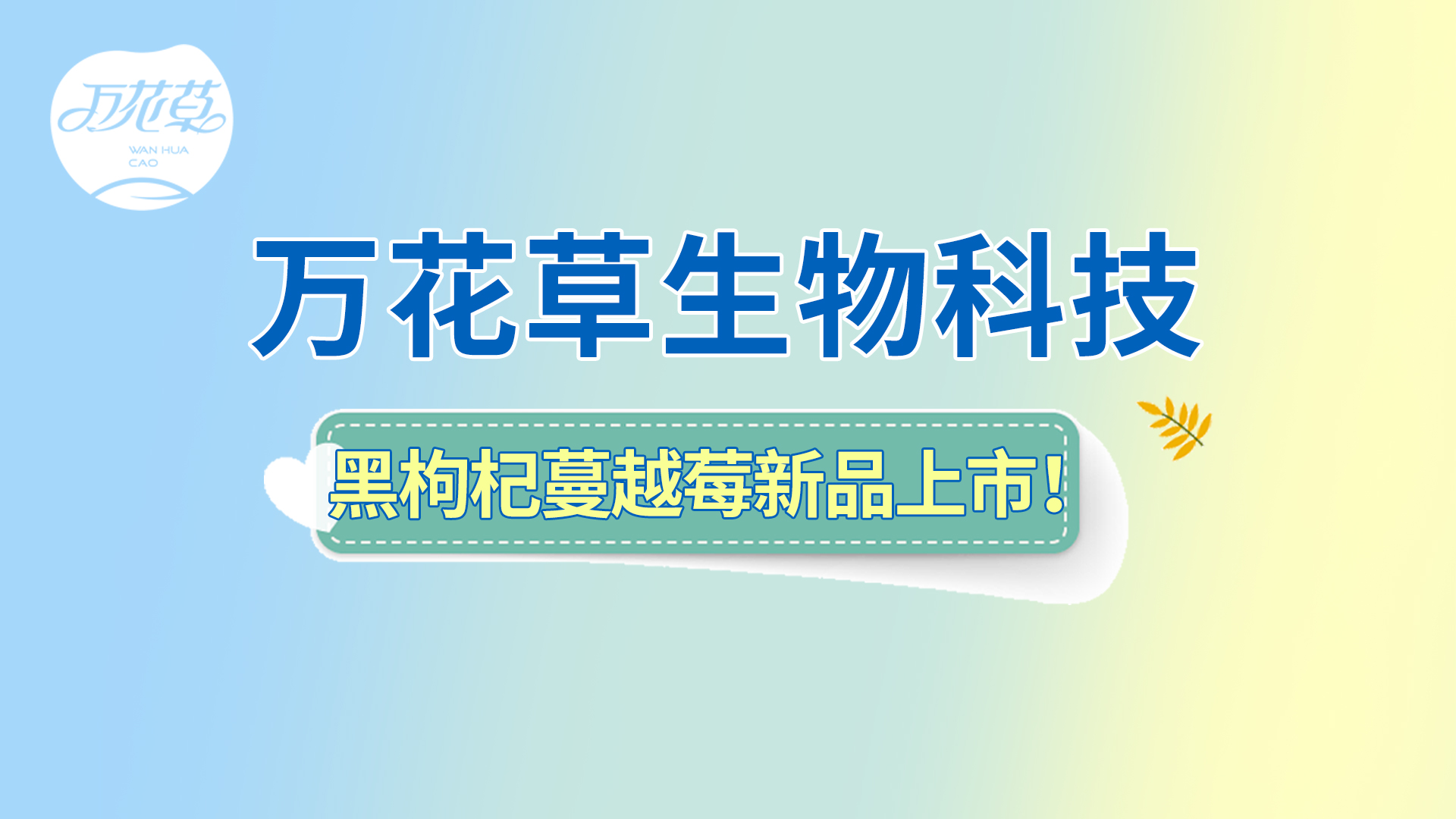 万花草
WAN HUA CAO

万花草生物科技

黑枸杞蔓越莓新品上市!